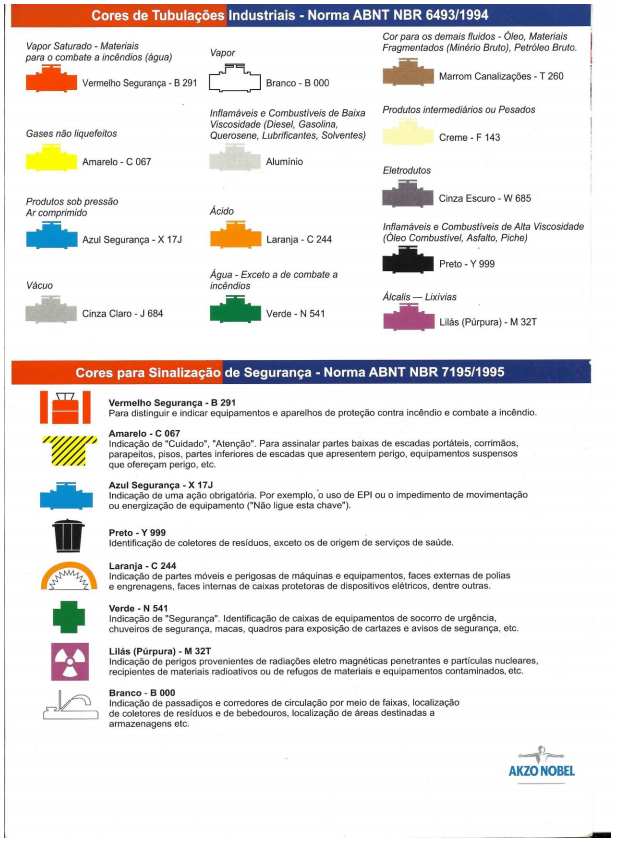 Cores de Tubulações Industriais - Norma ABNT NBR 6493/1994

Vapor Saturado - Materiais para o combate a incêndios (água)

Vermelho Segurança - B 291

Gases não liquefeitos

Amarelo - C 067

Produtos sob pressão
Ar comprimido

Azul Segurança - X 17J

Vácuo

Cinza Claro - J 684

Vapor

Branco - B 000

Inflamáveis e Combustíveis de Baixa Viscosidade (Diesel, Gasolina, Querosene, Lubrificantes, Solventes)

Alumínio

Ácido

Laranja - C 244

Água - Exceto a de combate a incêndios

Verde - N 541

Cor para os demais fluidos - Óleo, Materiais Fragmentados (Minério Bruto), Petróleo Bruto.

Marrom Canalizações - T 260

Produtos intermediários ou Pesados

Creme - F 143

Eletrodutos

Cinza Escuro - W 685

Inflamáveis e Combustíveis de Alta Viscosidade (Óleo Combustível, Asfalto, Piche)

Preto - Y 999

Álcalis — Lixívias

Lilás (Púrpura) - M 32T

Cores para Sinalização de Segurança - Norma ABNT NBR 7195/1995

Vermelho Segurança - B 291
Para distinguir e indicar equipamentos e aparelhos de proteção contra incêndio e combate a incêndio.

Amarelo - C 067
Indicação de "Cuidado", "Atenção". Para assinalar partes baixas de escadas portáteis, corrimãos, parapeitos, pisos, partes inferiores de escadas que apresentem perigo, equipamentos suspensos que ofereçam perigo, etc.

Azul Segurança - X 17J
Indicação de uma ação obrigatória. Por exemplo, o uso de EPI ou o impedimento de movimentação ou energização de equipamento ("Não ligue esta chave").

Preto - Y 999
Identificação de coletores de resíduos, exceto os de origem de serviços de saúde.

Laranja - C 244
Indicação de partes móveis e perigosas de máquinas e equipamentos, faces externas de polias e engrenagens, faces internas de caixas protetoras de dispositivos elétricos, dentre outras.

Verde - N 541
Indicação de "Segurança". Identificação de caixas de equipamentos de socorro de urgência, chuveiros de segurança, macas, quadros para exposição de cartazes e avisos de segurança, etc.

Lilás (Púrpura) - M 32T
Indicação de perigos provenientes de radiações eletro magnéticas penetrantes e partículas nucleares, recipientes de materiais radioativos ou de refugos de materiais e equipamentos contaminados, etc.

Branco - B 000
Indicação de passadiços e corredores de circulação por meio de faixas, localização de coletores de resíduos e de bebedouros, localização de áreas destinadas a armazenagens etc.

AKZO NOBEL